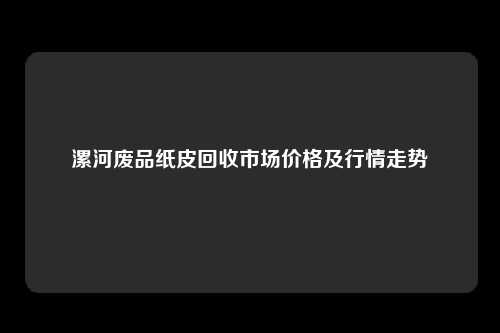 漯河废品纸皮回收市场价格及行情走势